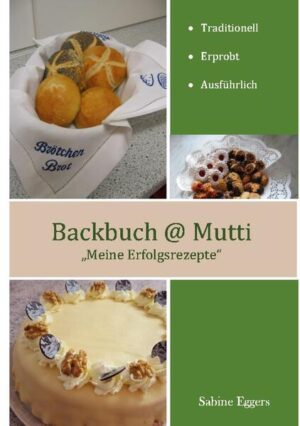 Brötchen
Brot

• Traditionell
• Erprobt
• Ausführlich

Backbuch @ Mutti
„Meine Erfolgsrezepte“

Sabine Eggers